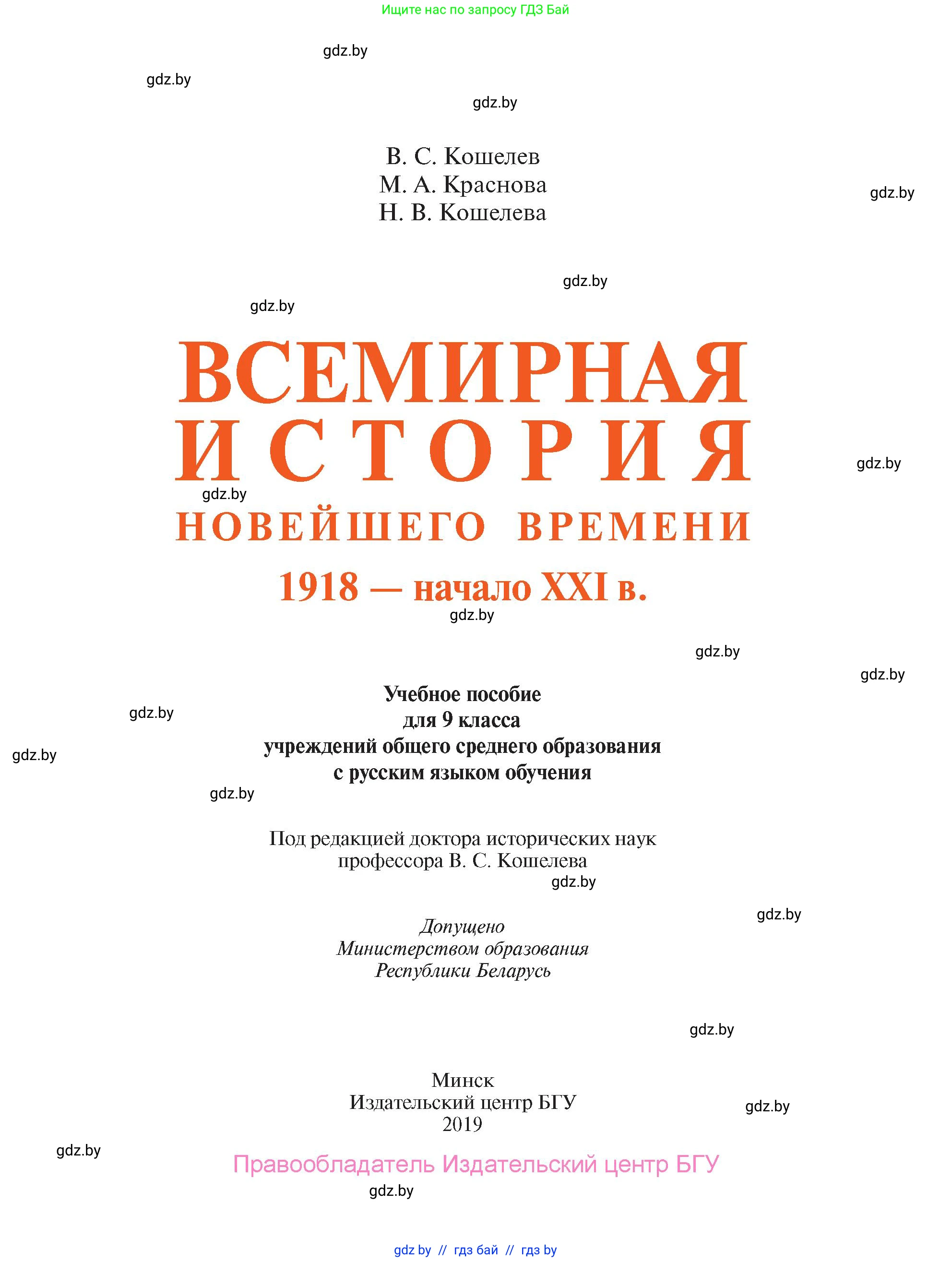 Ищите нас по запросу ГДЗ Бай

gdz.by

gdz.by

gdz.by

В. С. Кошелев
М. А. Краснова
Н. В. Кошелева

gdz.by

gdz.by

gdz.by

ВСЕМИРНАЯ
ИСТОРИЯ

gdz.by

gdz.by

НОВЕЙШЕГО ВРЕМЕНИ
1918 — начало XXI в.

gdz.by

gdz.by

gdz.by

Учебное пособие
для 9 класса
учреждений общего среднего образования
с русским языком обучения

gdz.by

gdz.by

gdz.by

Под редакцией доктора исторических наук
профессора В. С. Кошелева

gdz.by

gdz.by

Допущено
Министерством образования
Республики Беларусь

gdz.by

Минск
Издательский центр БГУ
2019

gdz.by

gdz.by

Правообладатель Издательский центр БГУ

gdz.by

gdz.by // гдз бай // гдз by